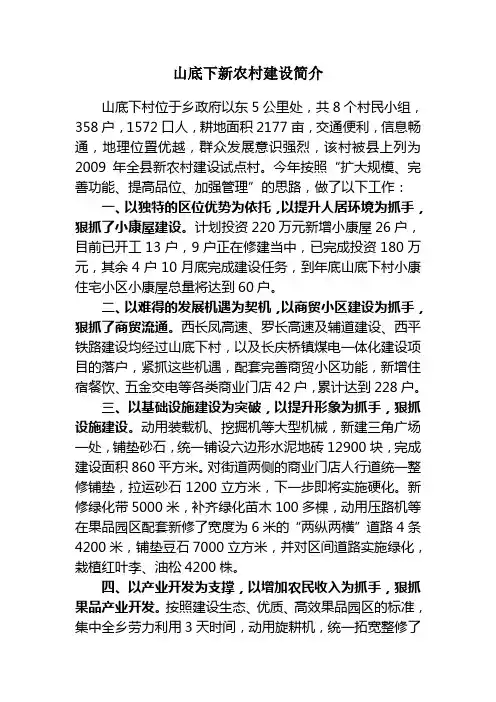 山底下新农村建设简介

山底下村位于乡政府以东 5 公里处，共 8 个村民小组，358 户，1572 口人，耕地面积 2177 亩，交通便利，信息畅通，地理位置优越，群众发展意识强烈，该村被县上列为 2009 年全县新农村建设试点村。今年按照“扩大规模、完善功能、提高品位、加强管理”的思路，做了以下工作：

一、以独特的区位优势为依托，以提升人居环境为抓手，狠抓了小康屋建设。计划投资 220 万元新增小康屋 26 户，目前已开工 13 户，9 户正在修建当中，已完成投资 180 万元，其余 4 户 10 月底完成建设任务，到年底山底下村小康住宅小区小康屋总量将达到 60 户。

二、以难得的发展机遇为契机，以商贸小区建设为抓手，狠抓了商贸流通。西长凤高速、罗长高速及辅道建设、西平铁路建设均经过山底下村，以及长庆桥镇煤电一体化建设项目的落户，紧抓这些机遇，配套完善商贸小区功能，新增住宿餐饮、五金交电等各类商业门店 42 户，累计达到 228 户。

三、以基础设施建设为突破，以提升形象为抓手，狠抓设施建设。动用装载机、挖掘机等大型机械，新建三角广场一处，铺垫砂石，统一铺设六边形水泥地砖 12900 块，完成建设面积 860 平方米。对街道两侧的商业门店人行道统一整修铺垫，拉运砂石 1200 立方米，下一步即将实施硬化。新修绿化带 5000 米，补齐绿化苗木 100 多棵，动用压路机等在果品园区配套新修了宽度为 6 米的“两纵两横”道路 4 条 4200 米，铺垫豆石 7000 立方米，并对区间道路实施绿化，栽植红叶李、油松 4200 株。

四、以产业开发为支撑，以增加农民收入为抓手，狠抓果品产业开发。按照建设生态、优质、高效果品园区的标准，集中全乡劳力利用 3 天时间，动用旋耕机，统一拓宽整修了